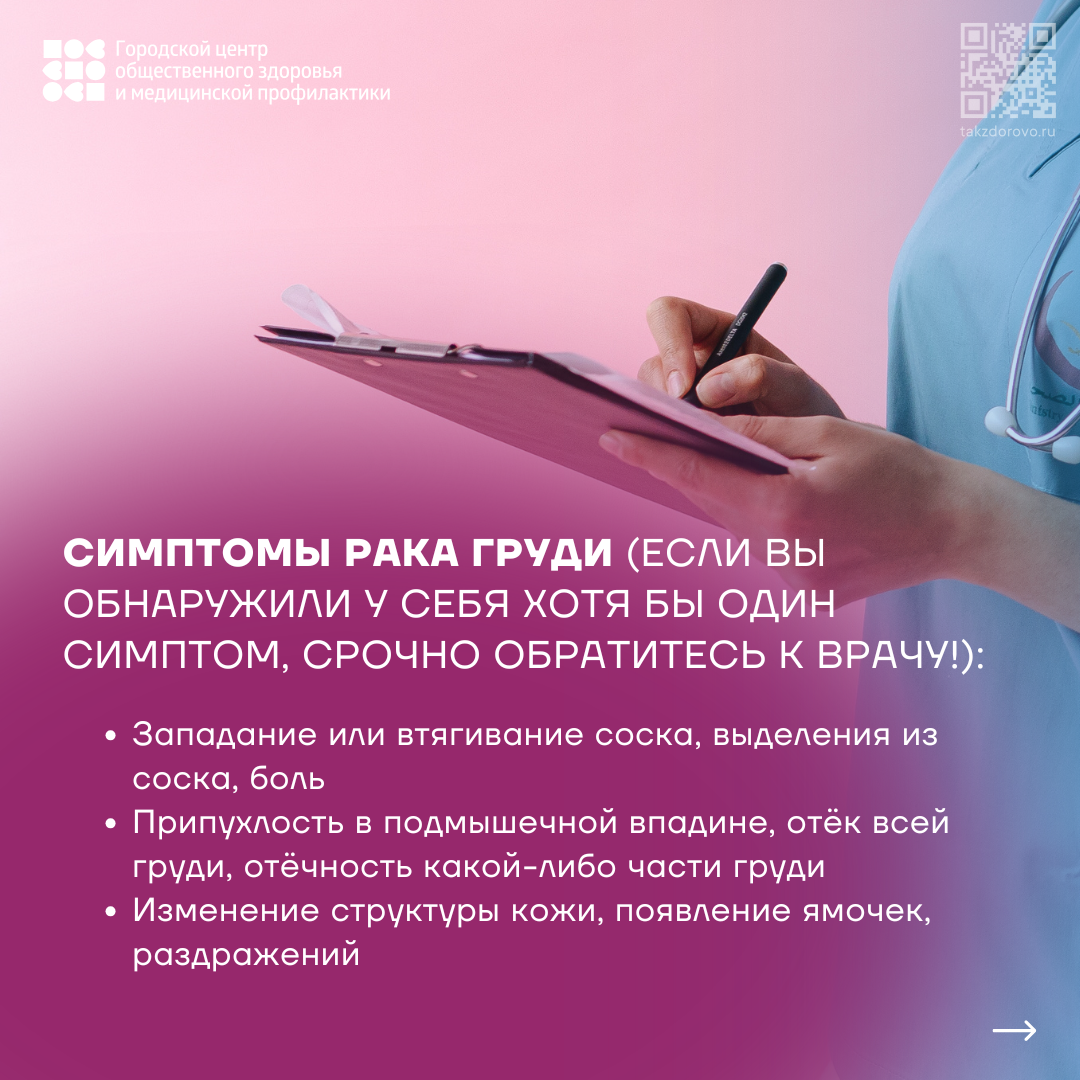 Городской центр
общественного здоровья
и медицинской профилактики

takzdorovo.ru

СИМПТОМЫ РАКА ГРУДИ (ЕСЛИ ВЫ ОБНАРУЖИЛИ У СЕБЯ ХОТЯ БЫ ОДИН СИМПТОМ, СРОЧНО ОБРАТИТЕСЬ К ВРАЧУ!):

• Западание или втягивание соска, выделения из соска, боль
• Припухлость в подмышечной впадине, отёк всей груди, отёчность какой-либо части груди
• Изменение структуры кожи, появление ямочек, раздражений

→